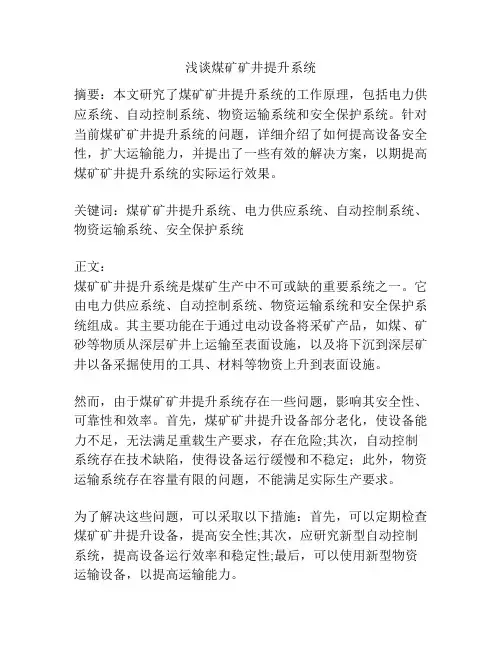 浅谈煤矿矿井提升系统

摘要：本文研究了煤矿矿井提升系统的工作原理，包括电力供应系统、自动控制系统、物资运输系统和安全保护系统。针对当前煤矿矿井提升系统的问题，详细介绍了如何提高设备安全性，扩大运输能力，并提出了一些有效的解决方案，以期提高煤矿矿井提升系统的实际运行效果。

关键词：煤矿矿井提升系统、电力供应系统、自动控制系统、物资运输系统、安全保护系统

正文：
煤矿矿井提升系统是煤矿生产中不可或缺的重要系统之一。它由电力供应系统、自动控制系统、物资运输系统和安全保护系统组成。其主要功能在于通过电动设备将采矿产品，如煤、矿砂等物质从深层矿井上运输至表面设施，以及将下沉到深层矿井以备采掘使用的工具、材料等物资上升到表面设施。

然而，由于煤矿矿井提升系统存在一些问题，影响其安全性、可靠性和效率。首先，煤矿矿井提升设备部分老化，使设备能力不足，无法满足重载生产要求，存在危险;其次，自动控制系统存在技术缺陷，使得设备运行缓慢和不稳定；此外，物资运输系统存在容量有限的问题，不能满足实际生产要求。

为了解决这些问题，可以采取以下措施：首先，可以定期检查煤矿矿井提升设备，提高安全性;其次，应研究新型自动控制系统，提高设备运行效率和稳定性;最后，可以使用新型物资运输设备，以提高运输能力。